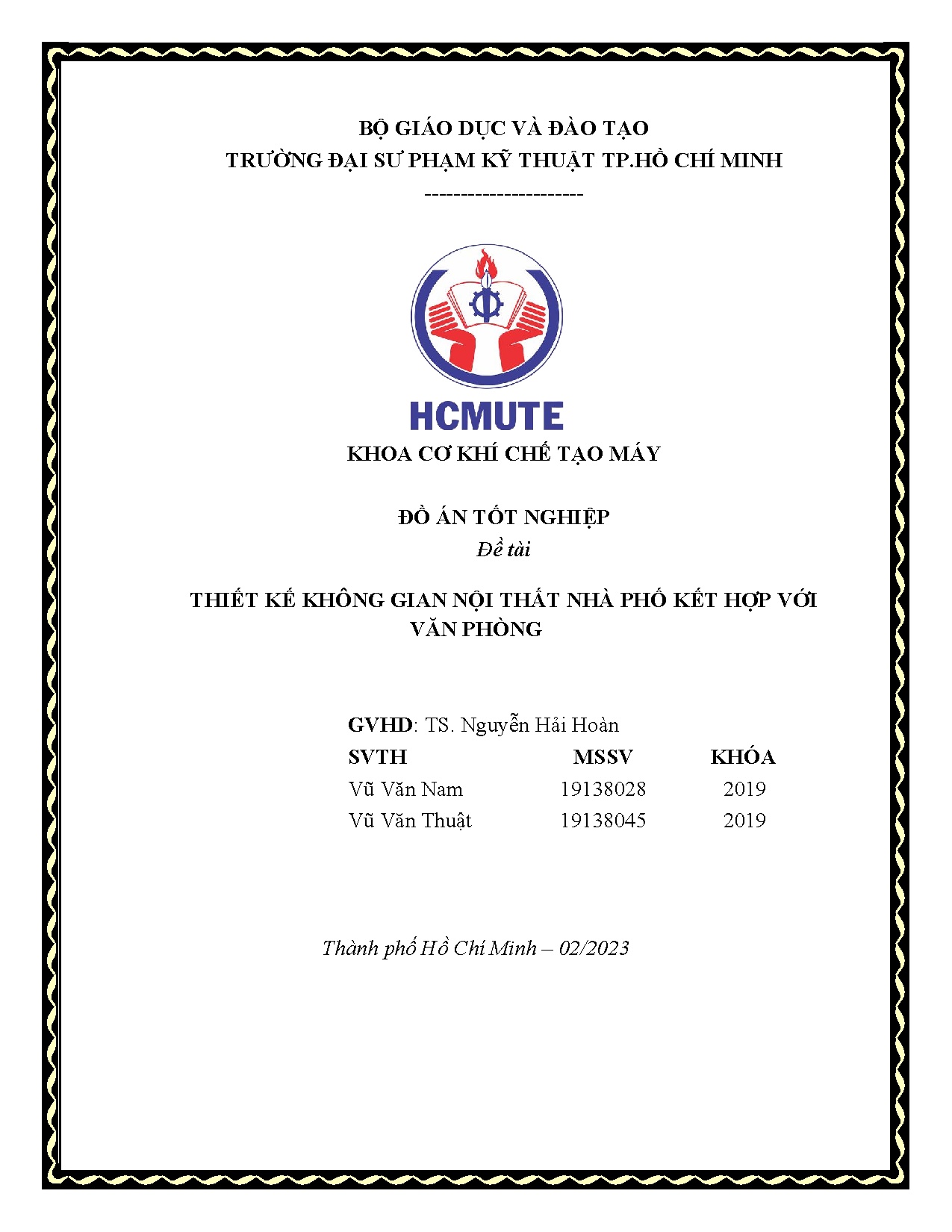 BỘ GIÁO DỤC VÀ ĐÀO TẠO
TRƯỜNG ĐẠI SƯ PHẠM KỸ THUẬT TP.HỒ CHÍ MINH
----------------------

HCMUTE

KHOA CƠ KHÍ CHẾ TẠO MÁY

ĐỒ ÁN TỐT NGHIỆP
Đề tài

THIẾT KẾ KHÔNG GIAN NỘI THẤT NHÀ PHỐ KẾT HỢP VỚI VĂN PHÒNG

GVHD: TS. Nguyễn Hải Hoàn

| SVTH | MSSV | KHÓA |
|---|---|---|
| Vũ Văn Nam | 19138028 | 2019 |
| Vũ Văn Thuật | 19138045 | 2019 |

Thành phố Hồ Chí Minh – 02/2023